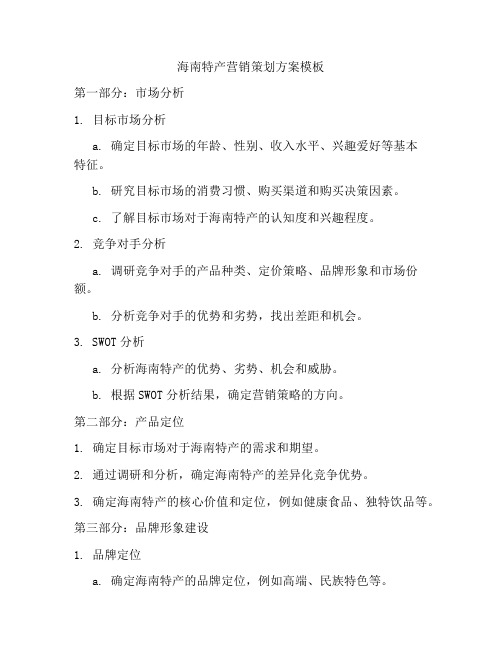 海南特产营销策划方案模板

第一部分：市场分析

1. 目标市场分析

a. 确定目标市场的年龄、性别、收入水平、兴趣爱好等基本特征。

b. 研究目标市场的消费习惯、购买渠道和购买决策因素。

c. 了解目标市场对于海南特产的认知度和兴趣程度。

2. 竞争对手分析

a. 调研竞争对手的产品种类、定价策略、品牌形象和市场份额。

b. 分析竞争对手的优势和劣势，找出差距和机会。

3. SWOT 分析

a. 分析海南特产的优势、劣势、机会和威胁。

b. 根据 SWOT 分析结果，确定营销策略的方向。

第二部分：产品定位

1. 确定目标市场对于海南特产的需求和期望。

2. 通过调研和分析，确定海南特产的差异化竞争优势。

3. 确定海南特产的核心价值和定位，例如健康食品、独特饮品等。

第三部分：品牌形象建设

1. 品牌定位

a. 确定海南特产的品牌定位，例如高端、民族特色等。